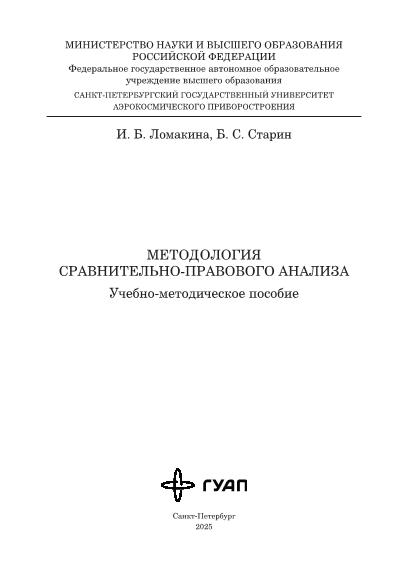 МИНИСТЕРСТВО НАУКИ И ВЫСШЕГО ОБРАЗОВАНИЯ РОССИЙСКОЙ ФЕДЕРАЦИИ
Федеральное государственное автономное образовательное учреждение высшего образования
САНКТ-ПЕТЕРБУРГСКИЙ ГОСУДАРСТВЕННЫЙ УНИВЕРСИТЕТ АЭРОКОСМИЧЕСКОГО ПРИБОРОСТРОЕНИЯ

И. Б. Ломакина, Б. С. Старин

МЕТОДОЛОГИЯ СРАВНИТЕЛЬНО-ПРАВОВОГО АНАЛИЗА

Учебно-методическое пособие

ГУАП

Санкт-Петербург
2025